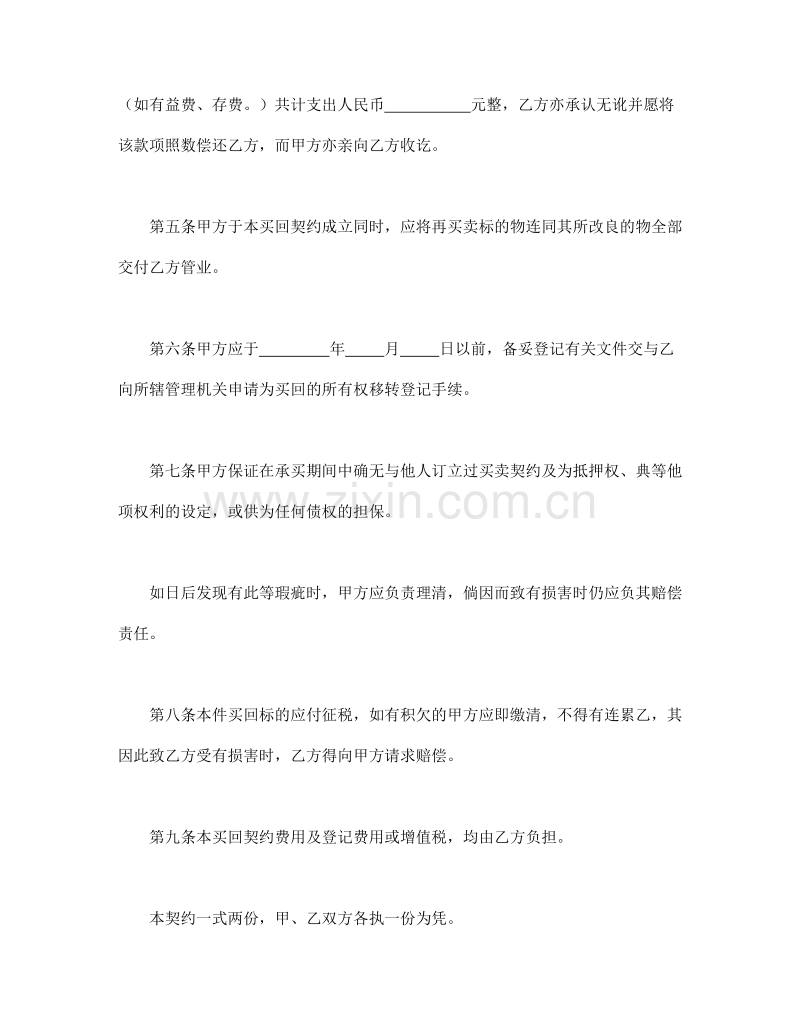 （如有益费、存费。）共计支出人民币____元整，乙方亦承认无讹并愿将该款项照数偿还乙方，而甲方亦亲向乙方收讫。

第五条甲方于本买回契约成立同时，应将再买卖标的物连同其所改良的物全部交付乙方管业。

第六条甲方应于____年____月____日以前，备妥登记有关文件交与乙向所辖管理机关申请为买回的所有权移转登记手续。

第七条甲方保证在承买期间中确无与他人订立过买卖契约及为抵押权、典等他项权利的设定，或供为任何债权的担保。

如日后发现有此等瑕疵时，甲方应负责理清，倘因而致有损害时仍应负其赔偿责任。

第八条本件买回标的应付征税，如有积欠的甲方应即缴清，不得有连累乙，其因此致乙方受有损害时，乙方得向甲方请求赔偿。

第九条本买回契约费用及登记费用或增值税，均由乙方负担。

本契约一式两份，甲、乙双方各执一份为凭。

www.zixin.com.cn